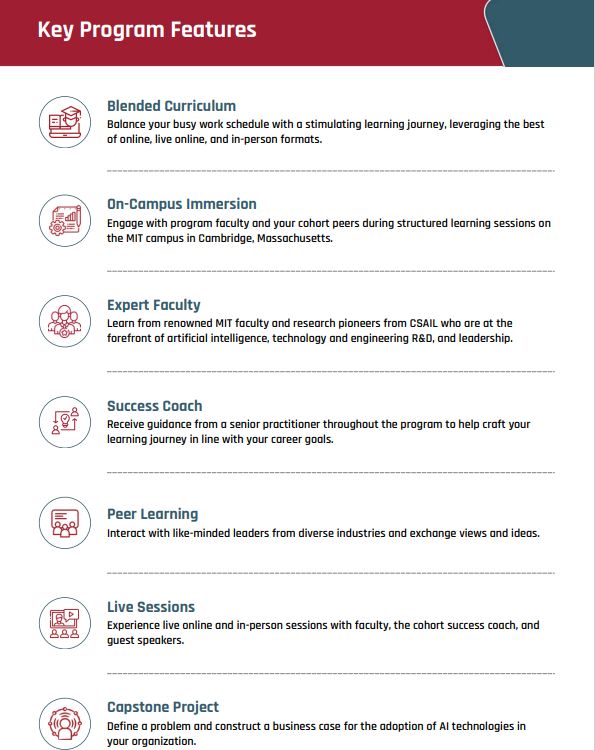 Key Program Features

Blended Curriculum
Balance your busy work schedule with a stimulating learning journey, leveraging the best of online, live online, and in-person formats.

On-Campus Immersion
Engage with program faculty and your cohort peers during structured learning sessions on the MIT campus in Cambridge, Massachusetts.

Expert Faculty
Learn from renowned MIT faculty and research pioneers from CSAIL who are at the forefront of artificial intelligence, technology and engineering R&D, and leadership.

Success Coach
Receive guidance from a senior practitioner throughout the program to help craft your learning journey in line with your career goals.

Peer Learning
Interact with like-minded leaders from diverse industries and exchange views and ideas.

Live Sessions
Experience live online and in-person sessions with faculty, the cohort success coach, and guest speakers.

Capstone Project
Define a problem and construct a business case for the adoption of AI technologies in your organization.